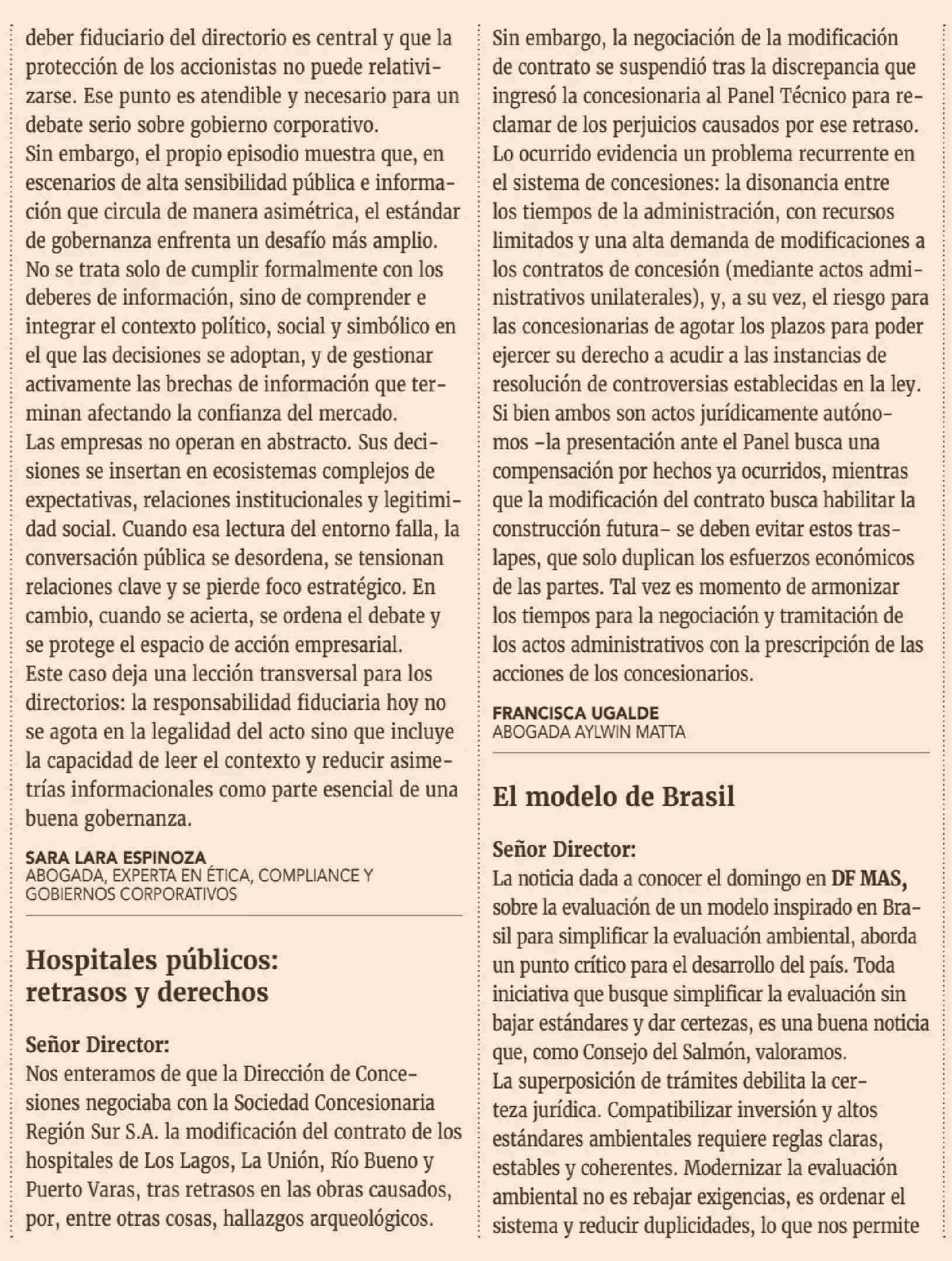 deber fiduciario del directorio es central y que la protección de los accionistas no puede relativizarse. Ese punto es atendible y necesario para un debate serio sobre gobierno corporativo.
Sin embargo, el propio episodio muestra que, en escenarios de alta sensibilidad pública e información que circula de manera asimétrica, el estándar de gobernanza enfrenta un desafío más amplio. No se trata solo de cumplir formalmente con los deberes de información, sino de comprender e integrar el contexto político, social y simbólico en el que las decisiones se adoptan, y de gestionar activamente las brechas de información que terminan afectando la confianza del mercado.
Las empresas no operan en abstracto. Sus decisiones se insertan en ecosistemas complejos de expectativas, relaciones institucionales y legitimidad social. Cuando esa lectura del entorno falla, la conversación pública se desordena, se tensionan relaciones clave y se pierde foco estratégico. En cambio, cuando se acierta, se ordena el debate y se protege el espacio de acción empresarial.
Este caso deja una lección transversal para los directorios: la responsabilidad fiduciaria hoy no se agota en la legalidad del acto sino que incluye la capacidad de leer el contexto y reducir asimetrías informacionales como parte esencial de una buena gobernanza.

SARA LARA ESPINOZA
ABOGADA, EXPERTA EN ÉTICA, COMPLIANCE Y GOBIERNOS CORPORATIVOS

Hospitales públicos: retrasos y derechos

Señor Director:
Nos enteramos de que la Dirección de Concesiones negociaba con la Sociedad Concesionaria Región Sur S.A. la modificación del contrato de los hospitales de Los Lagos, La Unión, Río Bueno y Puerto Varas, tras retrasos en las obras causados, por, entre otras cosas, hallazgos arqueológicos.
Sin embargo, la negociación de la modificación de contrato se suspendió tras la discrepancia que ingresó la concesionaria al Panel Técnico para reclamar de los perjuicios causados por ese retraso.
Lo ocurrido evidencia un problema recurrente en el sistema de concesiones: la disonancia entre los tiempos de la administración, con recursos limitados y una alta demanda de modificaciones a los contratos de concesión (mediante actos administrativos unilaterales), y, a su vez, el riesgo para las concesionarias de agotar los plazos para poder ejercer su derecho a acudir a las instancias de resolución de controversias establecidas en la ley.
Si bien ambos son actos jurídicamente autónomos –la presentación ante el Panel busca una compensación por hechos ya ocurridos, mientras que la modificación del contrato busca habilitar la construcción futura– se deben evitar estos traslapes, que solo duplican los esfuerzos económicos de las partes. Tal vez es momento de armonizar los tiempos para la negociación y tramitación de los actos administrativos con la prescripción de las acciones de los concesionarios.

FRANCISCA UGALDE
ABOGADA AYLWIN MATTA

El modelo de Brasil

Señor Director:
La noticia dada a conocer el domingo en DF MAS, sobre la evaluación de un modelo inspirado en Brasil para simplificar la evaluación ambiental, aborda un punto crítico para el desarrollo del país. Toda iniciativa que busque simplificar la evaluación sin bajar estándares y dar certezas, es una buena noticia que, como Consejo del Salmón, valoramos.
La superposición de trámites debilita la certeza jurídica. Compatibilizar inversión y altos estándares ambientales requiere reglas claras, estables y coherentes. Modernizar la evaluación ambiental no es rebajar exigencias, es ordenar el sistema y reducir duplicidades, lo que nos permite